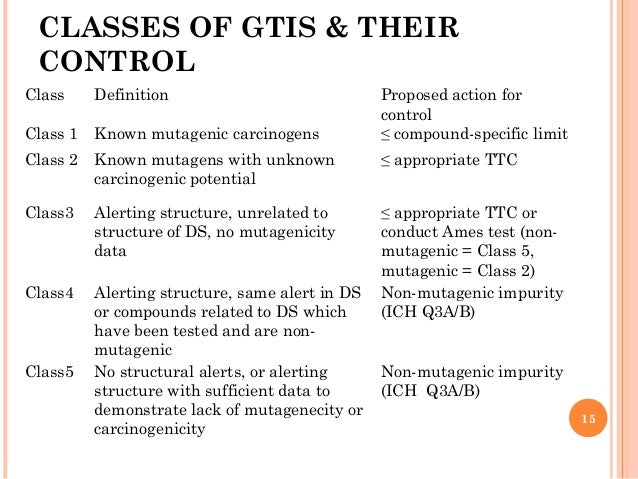 CLASSES OF GTIS & THEIR CONTROL

| Class | Definition | Proposed action for control |
|---|---|---|
| Class 1 | Known mutagenic carcinogens | ≤ compound-specific limit |
| Class 2 | Known mutagens with unknown carcinogenic potential | ≤ appropriate TTC |
| Class3 | Alerting structure, unrelated to structure of DS, no mutagenicity data | ≤ appropriate TTC or conduct Ames test (non-mutagenic = Class 5, mutagenic = Class 2) |
| Class4 | Alerting structure, same alert in DS or compounds related to DS which have been tested and are non-mutagenic | Non-mutagenic impurity (ICH Q3A/B) |
| Class5 | No structural alerts, or alerting structure with sufficient data to demonstrate lack of mutagenecity or carcinogenicity | Non-mutagenic impurity (ICH Q3A/B) |

15